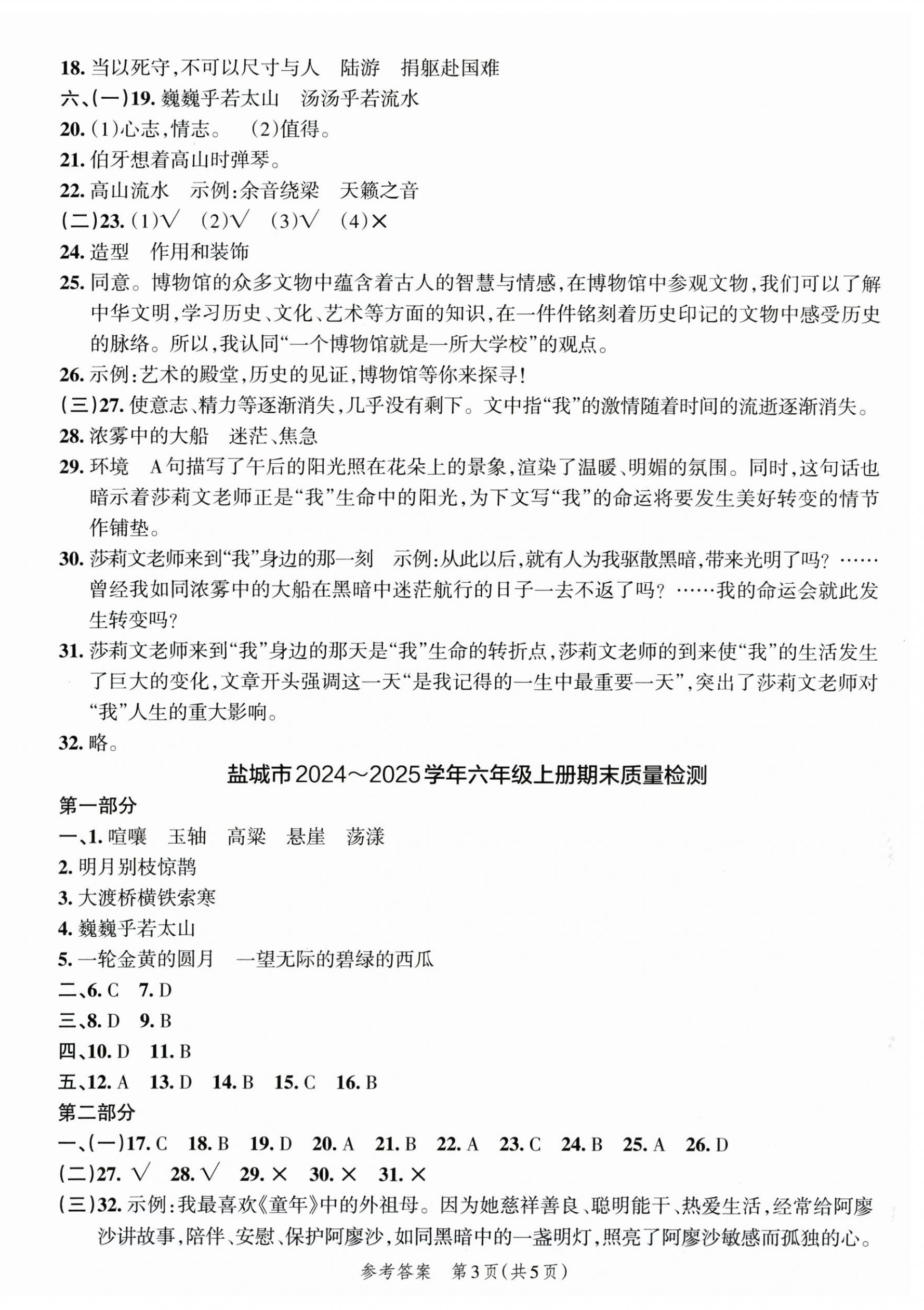 18. 当以死守,不可以尺寸与人　陆游　捐躯赴国难
六、(一)19. 巍巍乎若太山　汤汤乎若流水
20. (1)心志,情志。　(2)值得。
21. 伯牙想着高山时弹琴。
22. 高山流水　示例:余音绕梁　天籁之音
(二)23. (1)√　(2)√　(3)√　(4)×
24. 造型　作用和装饰
25. 同意。博物馆的众多文物中蕴含着古人的智慧与情感,在博物馆中参观文物,我们可以了解中华文明,学习历史、文化、艺术等方面的知识,在一件件铭刻着历史印记的文物中感受历史的脉络。所以,我认同“一个博物馆就是一所大学校”的观点。
26. 示例:艺术的殿堂,历史的见证,博物馆等你来探寻!
(三)27. 使意志、精力等逐渐消失,几乎没有剩下。文中指“我”的激情随着时间的流逝逐渐消失。
28. 浓雾中的大船　迷茫、焦急
29. 环境　A句描写了午后的阳光照在花朵上的景象,渲染了温暖、明媚的氛围。同时,这句话也暗示着莎莉文老师正是“我”生命中的阳光,为下文写“我”的命运将要发生美好转变的情节作铺垫。
30. 莎莉文老师来到“我”身边的那一刻　示例:从此以后,就有人为我驱散黑暗,带来光明了吗?……曾经我如同浓雾中的大船在黑暗中迷茫航行的日子一去不返了吗?……我的命运会就此发生转变吗?
31. 莎莉文老师来到“我”身边的那天是“我”生命的转折点,莎莉文老师的到来使“我”的生活发生了巨大的变化,文章开头强调这一天“是我记得的一生中最重要一天”,突出了莎莉文老师对“我”人生的重大影响。
32. 略。

盐城市2024～2025学年六年级上册期末质量检测

第一部分
一、1. 喧嚷　玉轴　高粱　悬崖　荡漾
2. 明月别枝惊鹊
3. 大渡桥横铁索寒
4. 巍巍乎若太山
5. 一轮金黄的圆月　一望无际的碧绿的西瓜
二、6. C　7. D
三、8. D　9. B
四、10. D　11. B
五、12. A　13. D　14. B　15. C　16. B
第二部分
一、(一)17. C　18. B　19. D　20. A　21. B　22. A　23. C　24. B　25. A　26. D
(二)27. √　28. √　29. ×　30. ×　31. ×
(三)32. 示例:我最喜欢《童年》中的外祖母。因为她慈祥善良、聪明能干、热爱生活,经常给阿廖沙讲故事,陪伴、安慰、保护阿廖沙,如同黑暗中的一盏明灯,照亮了阿廖沙敏感而孤独的心。

参考答案　第3页(共5页)